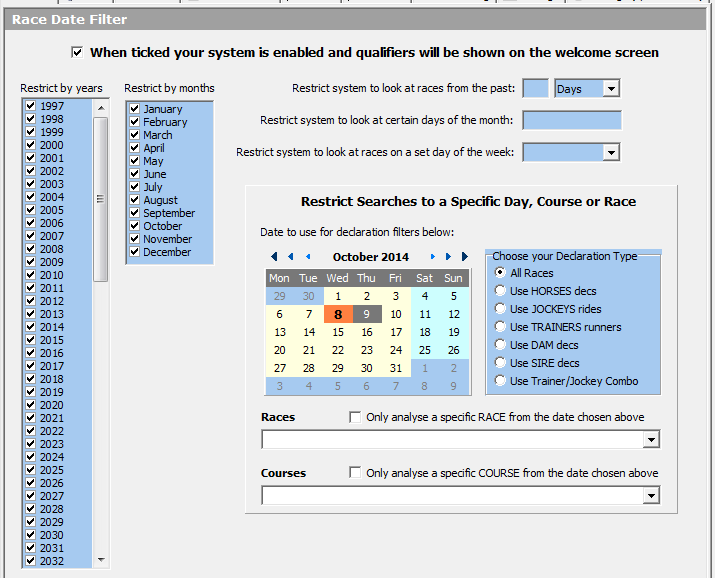 Race Date Filter

When ticked your system is enabled and qualifiers will be shown on the welcome screen

Restrict by years
1997
1998
1999
2000
2001
2002
2003
2004
2005
2006
2007
2008
2009
2010
2011
2012
2013
2014
2015
2016
2017
2018
2019
2020
2021
2022
2023
2024
2025
2026
2027
2028
2029
2030
2031
2032

Restrict by months
January
February
March
April
May
June
July
August
September
October
November
December

Restrict system to look at races from the past: Days

Restrict system to look at certain days of the month:

Restrict system to look at races on a set day of the week:

Restrict Searches to a Specific Day, Course or Race

Date to use for declaration filters below:

October 2014

| Mon | Tue | Wed | Thu | Fri | Sat | Sun |
|---|---|---|---|---|---|---|
| 29 | 30 | 1 | 2 | 3 | 4 | 5 |
| 6 | 7 | 8 | 9 | 10 | 11 | 12 |
| 13 | 14 | 15 | 16 | 17 | 18 | 19 |
| 20 | 21 | 22 | 23 | 24 | 25 | 26 |
| 27 | 28 | 29 | 30 | 31 | 1 | 2 |
| 3 | 4 | 5 | 6 | 7 | 8 | 9 |

Choose your Declaration Type
All Races
Use HORSES decs
Use JOCKEYS rides
Use TRAINERS runners
Use DAM decs
Use SIRE decs
Use Trainer/Jockey Combo

Races
Only analyse a specific RACE from the date chosen above

Courses
Only analyse a specific COURSE from the date chosen above